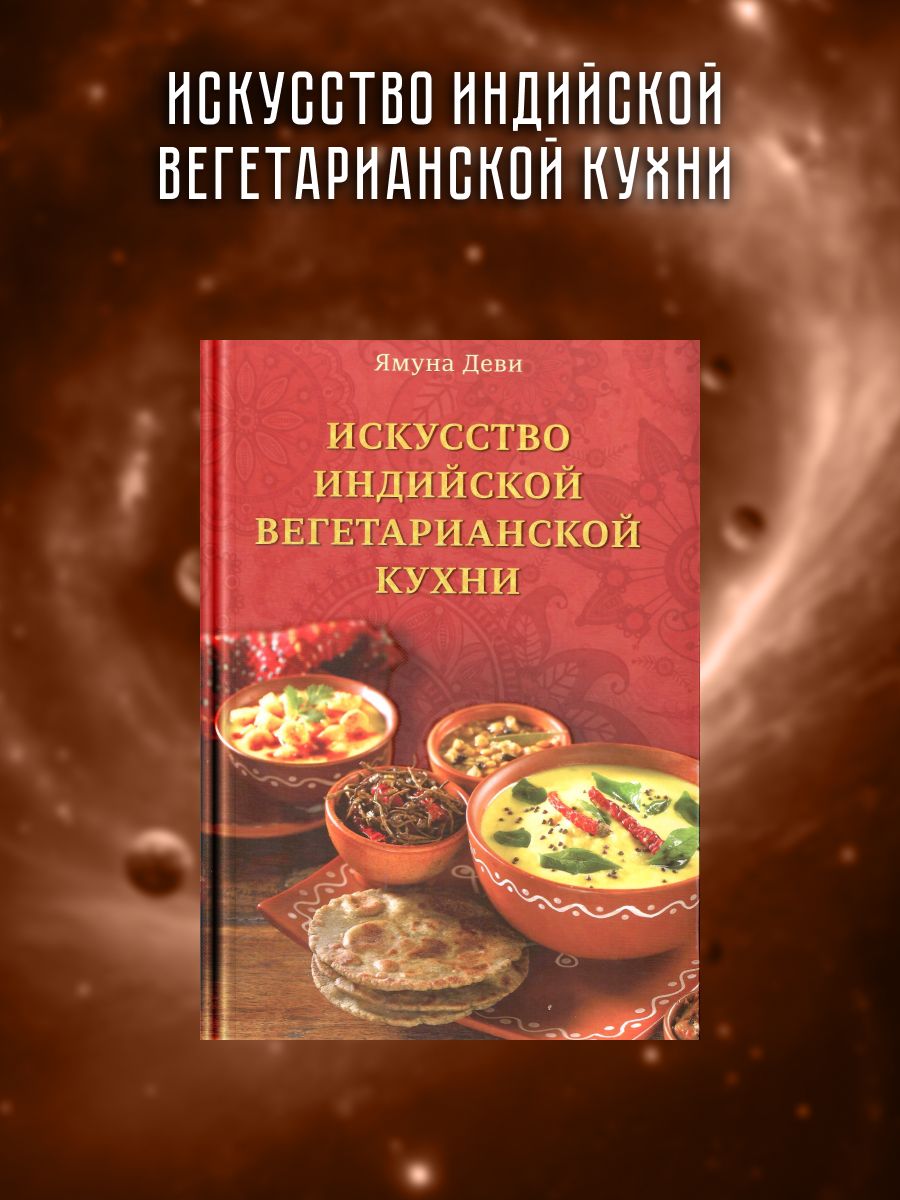 ИСКУССТВО ИНДИЙСКОЙ ВЕГЕТАРИАНСКОЙ КУХНИ

Ямуна Деви

ИСКУССТВО ИНДИЙСКОЙ ВЕГЕТАРИАНСКОЙ КУХНИ